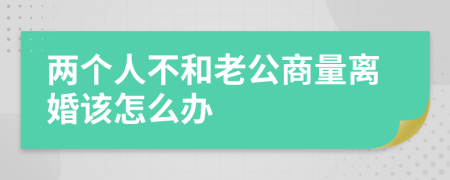 两个人不和老公商量离婚该怎么办